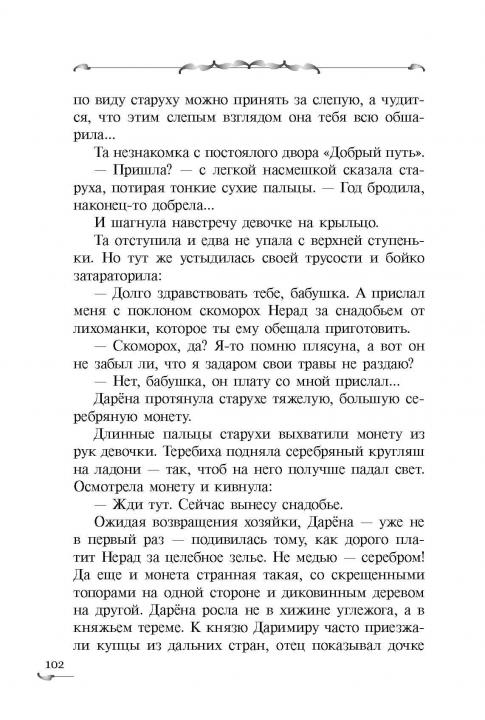 по виду старуху можно принять за слепую, а чудится, что этим слепым взглядом она тебя всю обшарила...

Та незнакомка с постоялого двора «Добрый путь».

— Пришла? — с легкой насмешкой сказала старуха, потирая тонкие сухие пальцы. — Год бродила, наконец-то добрела...

И шагнула навстречу девочке на крыльцо.

Та отступила и едва не упала с верхней ступеньки. Но тут же устыдилась своей трусости и бойко затараторила:

— Долго здравствовать тебе, бабушка. А прислал меня с поклоном скоморох Нерад за снадобьем от лихоманки, которое ты ему обещала приготовить.

— Скоморох, да? Я-то помню плясуна, а вот он не забыл ли, что я задаром свои травы не раздаю?

— Нет, бабушка, он плату со мной прислал...

Дарёна протянула старухе тяжелую, большую серебряную монету.

Длинные пальцы старухи выхватили монету из рук девочки. Теребиха подняла серебряный кругляш на ладони — так, чтоб на него получше падал свет. Осмотрела монету и кивнула:

— Жди тут. Сейчас вынесу снадобье.

Ожидая возвращения хозяйки, Дарёна — уже не в первый раз — подивилась тому, как дорого платит Нерад за целебное зелье. Не медью — серебром! Да еще и монета странная такая, со скрещенными топорами на одной стороне и диковинным деревом на другой. Дарёна росла не в хижине углежога, а в княжьем тереме. К князю Даримиру часто приезжали купцы из дальних стран, отец показывал дочке

102